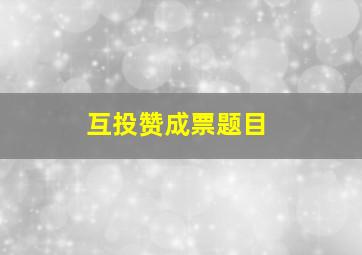 互投赞成票题目